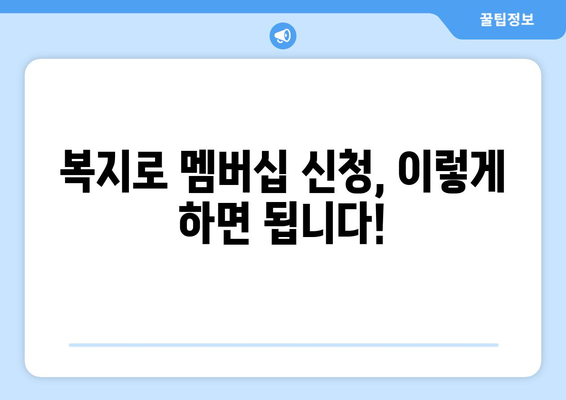 꿀팁정보

복지로 멤버십 신청, 이렇게 하면 됩니다!